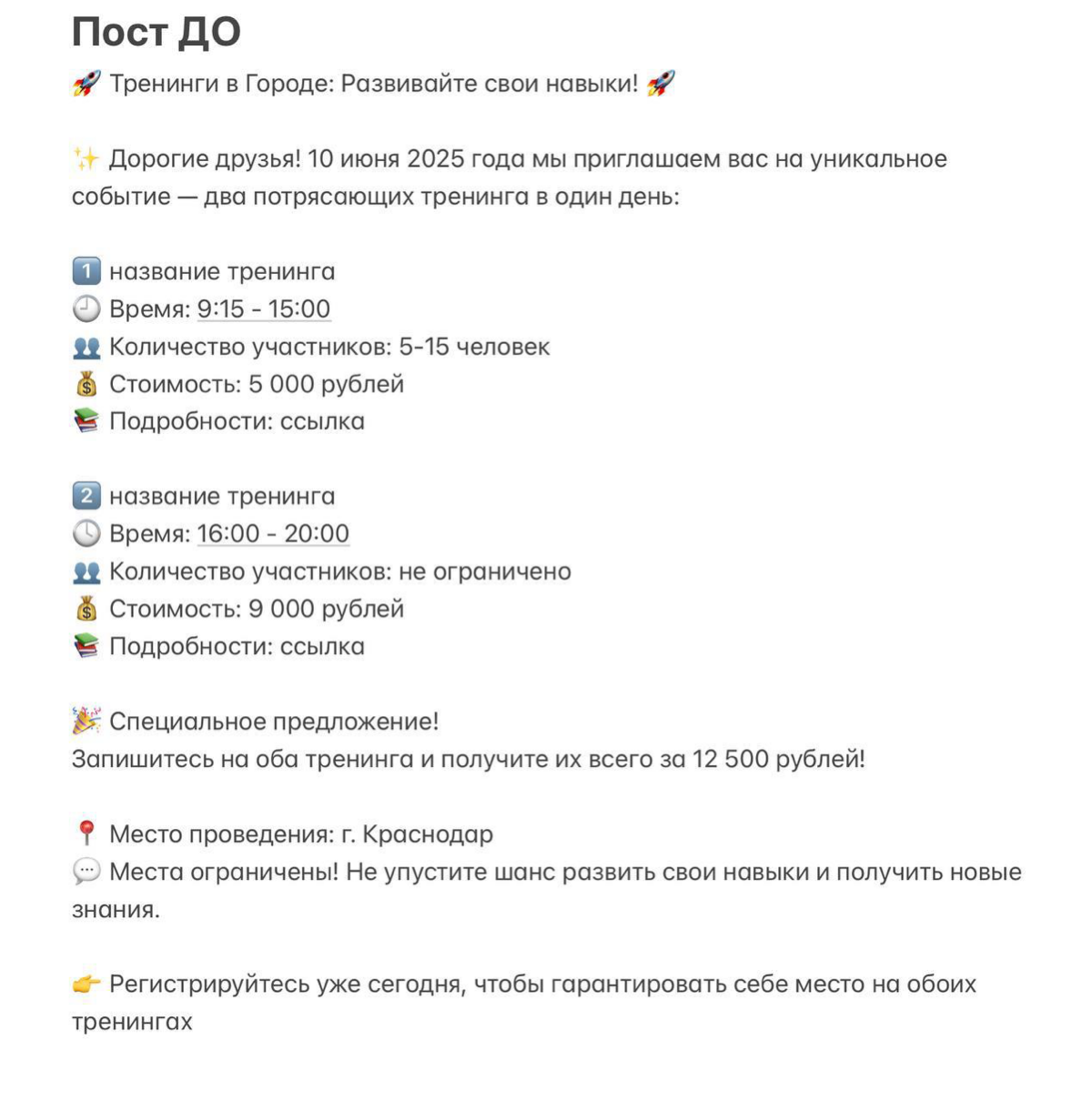 Пост ДО

🚀 Тренинги в Городе: Развивайте свои навыки! 🚀

✨ Дорогие друзья! 10 июня 2025 года мы приглашаем вас на уникальное событие — два потрясающих тренинга в один день:

1️⃣ название тренинга
🕘 Время: 9:15 - 15:00
👥 Количество участников: 5-15 человек
💰 Стоимость: 5 000 рублей
📚 Подробности: ссылка

2️⃣ название тренинга
🕓 Время: 16:00 - 20:00
👥 Количество участников: не ограничено
💰 Стоимость: 9 000 рублей
📚 Подробности: ссылка

🎉 Специальное предложение!
Запишитесь на оба тренинга и получите их всего за 12 500 рублей!

📍 Место проведения: г. Краснодар
💬 Места ограничены! Не упустите шанс развить свои навыки и получить новые знания.

👉 Регистрируйтесь уже сегодня, чтобы гарантировать себе место на обоих тренингах